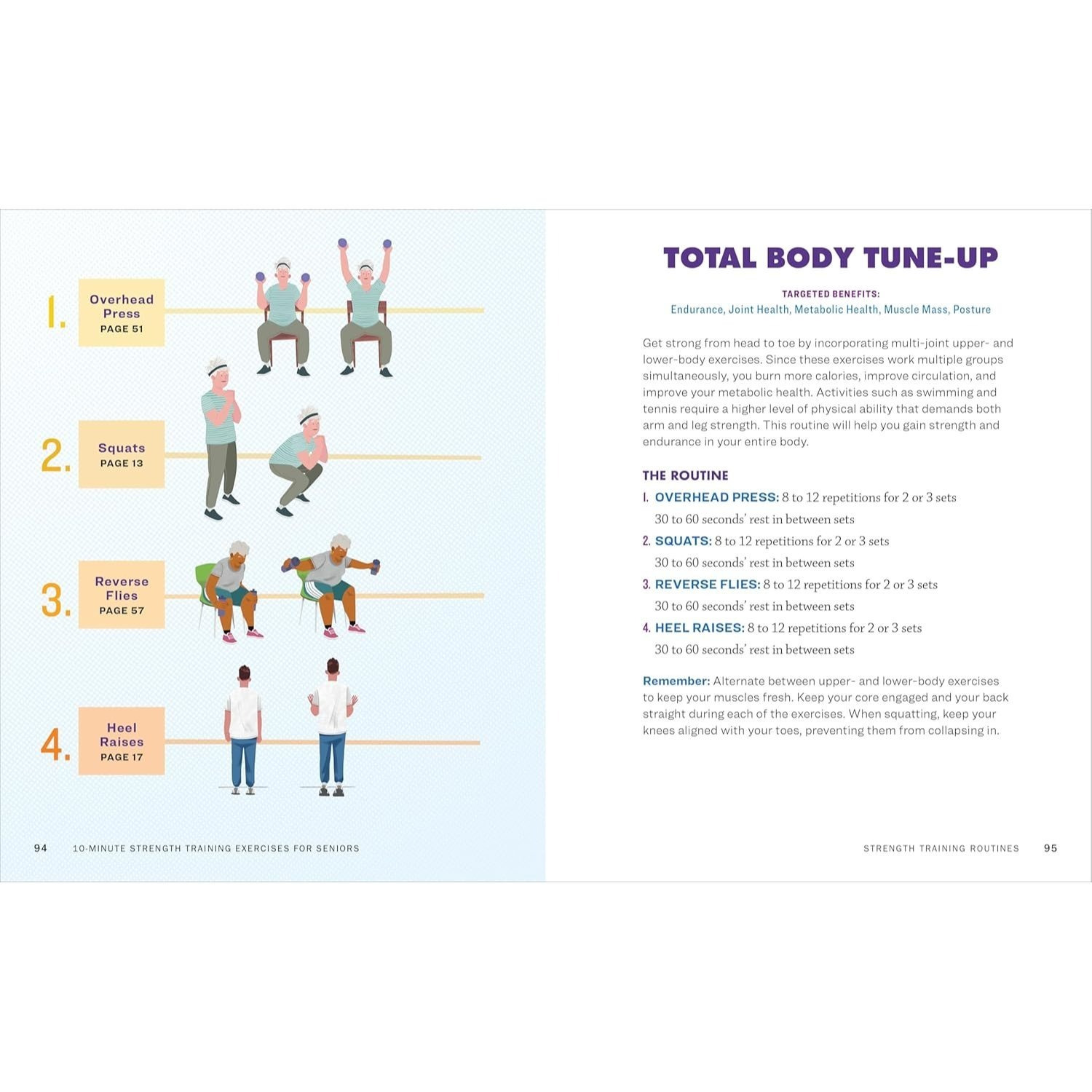 1. Overhead Press
PAGE 51

2. Squats
PAGE 13

3. Reverse Flies
PAGE 57

4. Heel Raises
PAGE 17

94 10-MINUTE STRENGTH TRAINING EXERCISES FOR SENIORS

TOTAL BODY TUNE-UP

TARGETED BENEFITS:
Endurance, Joint Health, Metabolic Health, Muscle Mass, Posture

Get strong from head to toe by incorporating multi-joint upper- and lower-body exercises. Since these exercises work multiple groups simultaneously, you burn more calories, improve circulation, and improve your metabolic health. Activities such as swimming and tennis require a higher level of physical ability that demands both arm and leg strength. This routine will help you gain strength and endurance in your entire body.

THE ROUTINE
1. OVERHEAD PRESS: 8 to 12 repetitions for 2 or 3 sets
30 to 60 seconds' rest in between sets
2. SQUATS: 8 to 12 repetitions for 2 or 3 sets
30 to 60 seconds' rest in between sets
3. REVERSE FLIES: 8 to 12 repetitions for 2 or 3 sets
30 to 60 seconds' rest in between sets
4. HEEL RAISES: 8 to 12 repetitions for 2 or 3 sets
30 to 60 seconds' rest in between sets

Remember: Alternate between upper- and lower-body exercises to keep your muscles fresh. Keep your core engaged and your back straight during each of the exercises. When squatting, keep your knees aligned with your toes, preventing them from collapsing in.

STRENGTH TRAINING ROUTINES 95